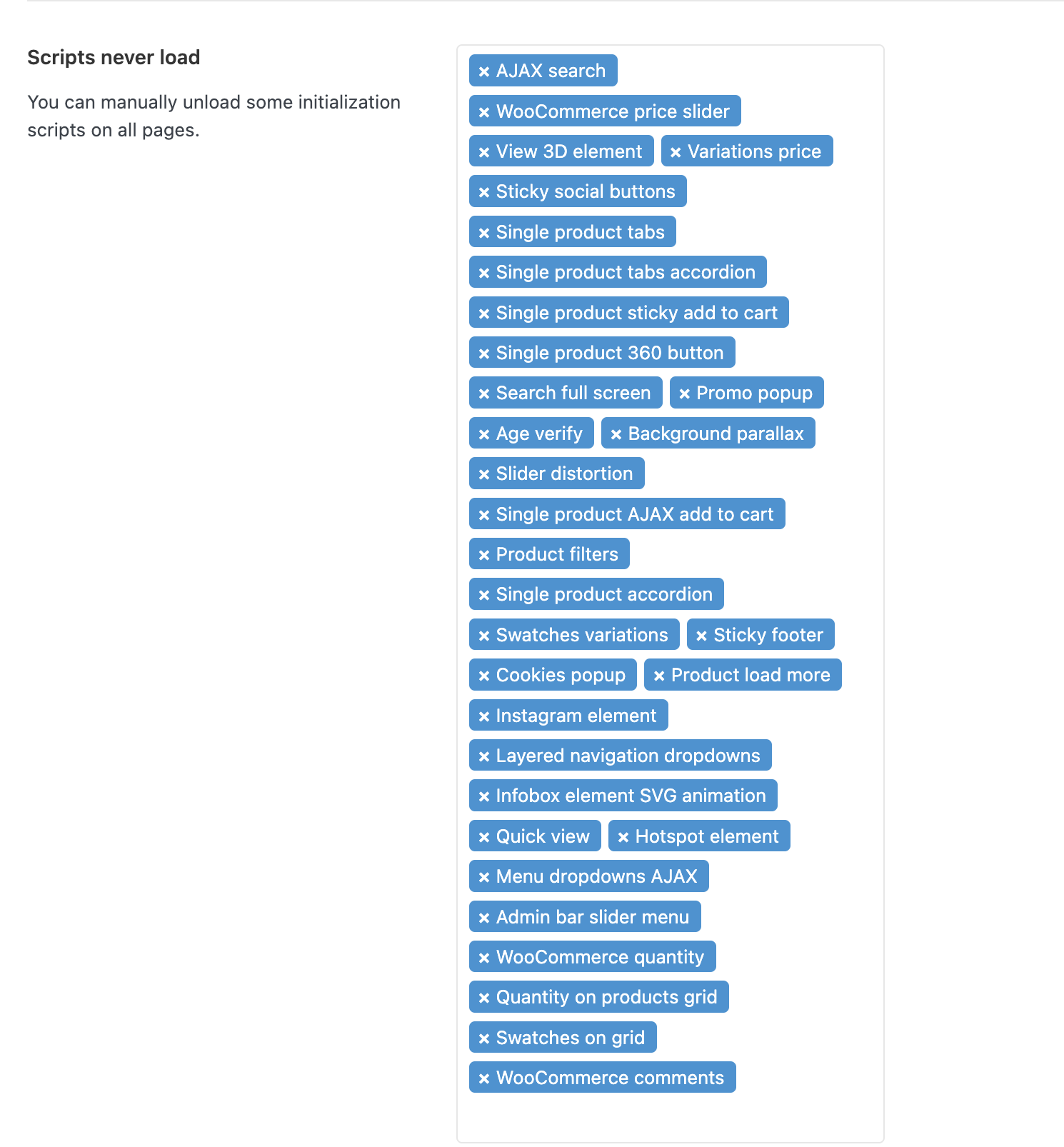 Scripts never load

You can manually unload some initialization scripts on all pages.

× AJAX search
× WooCommerce price slider
× View 3D element × Variations price
× Sticky social buttons
× Single product tabs
× Single product tabs accordion
× Single product sticky add to cart
× Single product 360 button
× Search full screen × Promo popup
× Age verify × Background parallax
× Slider distortion
× Single product AJAX add to cart
× Product filters
× Single product accordion
× Swatches variations × Sticky footer
× Cookies popup × Product load more
× Instagram element
× Layered navigation dropdowns
× Infobox element SVG animation
× Quick view × Hotspot element
× Menu dropdowns AJAX
× Admin bar slider menu
× WooCommerce quantity
× Quantity on products grid
× Swatches on grid
× WooCommerce comments